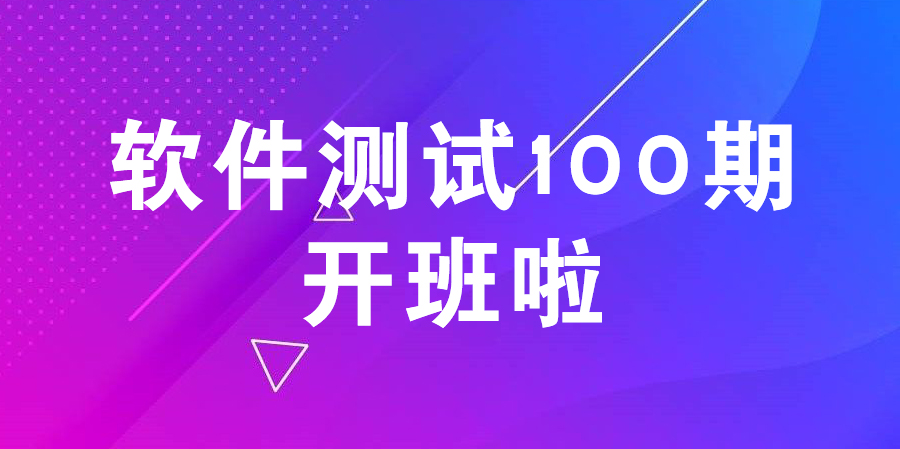 软件测试100期
开班啦